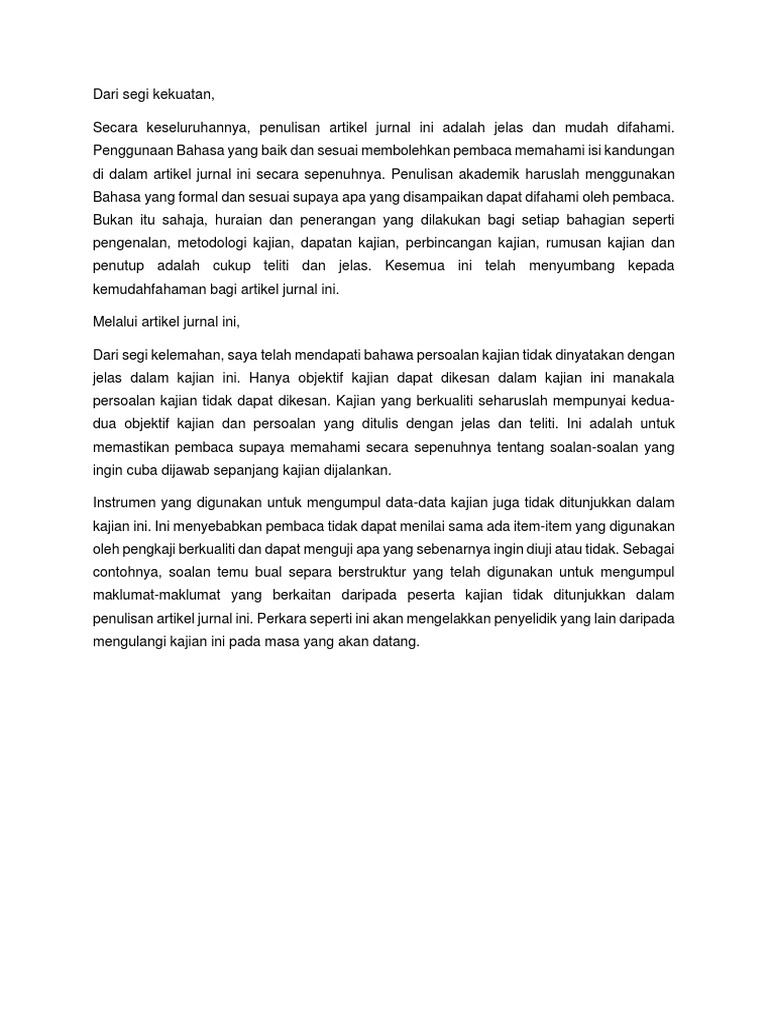 Dari segi kekuatan,

Secara keseluruhannya, penulisan artikel jurnal ini adalah jelas dan mudah difahami. Penggunaan Bahasa yang baik dan sesuai membolehkan pembaca memahami isi kandungan di dalam artikel jurnal ini secara sepenuhnya. Penulisan akademik haruslah menggunakan Bahasa yang formal dan sesuai supaya apa yang disampaikan dapat difahami oleh pembaca. Bukan itu sahaja, huraian dan penerangan yang dilakukan bagi setiap bahagian seperti pengenalan, metodologi kajian, dapatan kajian, perbincangan kajian, rumusan kajian dan penutup adalah cukup teliti dan jelas. Kesemua ini telah menyumbang kepada kemudahfahaman bagi artikel jurnal ini.

Melalui artikel jurnal ini,

Dari segi kelemahan, saya telah mendapati bahawa persoalan kajian tidak dinyatakan dengan jelas dalam kajian ini. Hanya objektif kajian dapat dikesan dalam kajian ini manakala persoalan kajian tidak dapat dikesan. Kajian yang berkualiti seharuslah mempunyai kedua-dua objektif kajian dan persoalan yang ditulis dengan jelas dan teliti. Ini adalah untuk memastikan pembaca supaya memahami secara sepenuhnya tentang soalan-soalan yang ingin cuba dijawab sepanjang kajian dijalankan.

Instrumen yang digunakan untuk mengumpul data-data kajian juga tidak ditunjukkan dalam kajian ini. Ini menyebabkan pembaca tidak dapat menilai sama ada item-item yang digunakan oleh pengkaji berkualiti dan dapat menguji apa yang sebenarnya ingin diuji atau tidak. Sebagai contohnya, soalan temu bual separa berstruktur yang telah digunakan untuk mengumpul maklumat-maklumat yang berkaitan daripada peserta kajian tidak ditunjukkan dalam penulisan artikel jurnal ini. Perkara seperti ini akan mengelakkan penyelidik yang lain daripada mengulangi kajian ini pada masa yang akan datang.